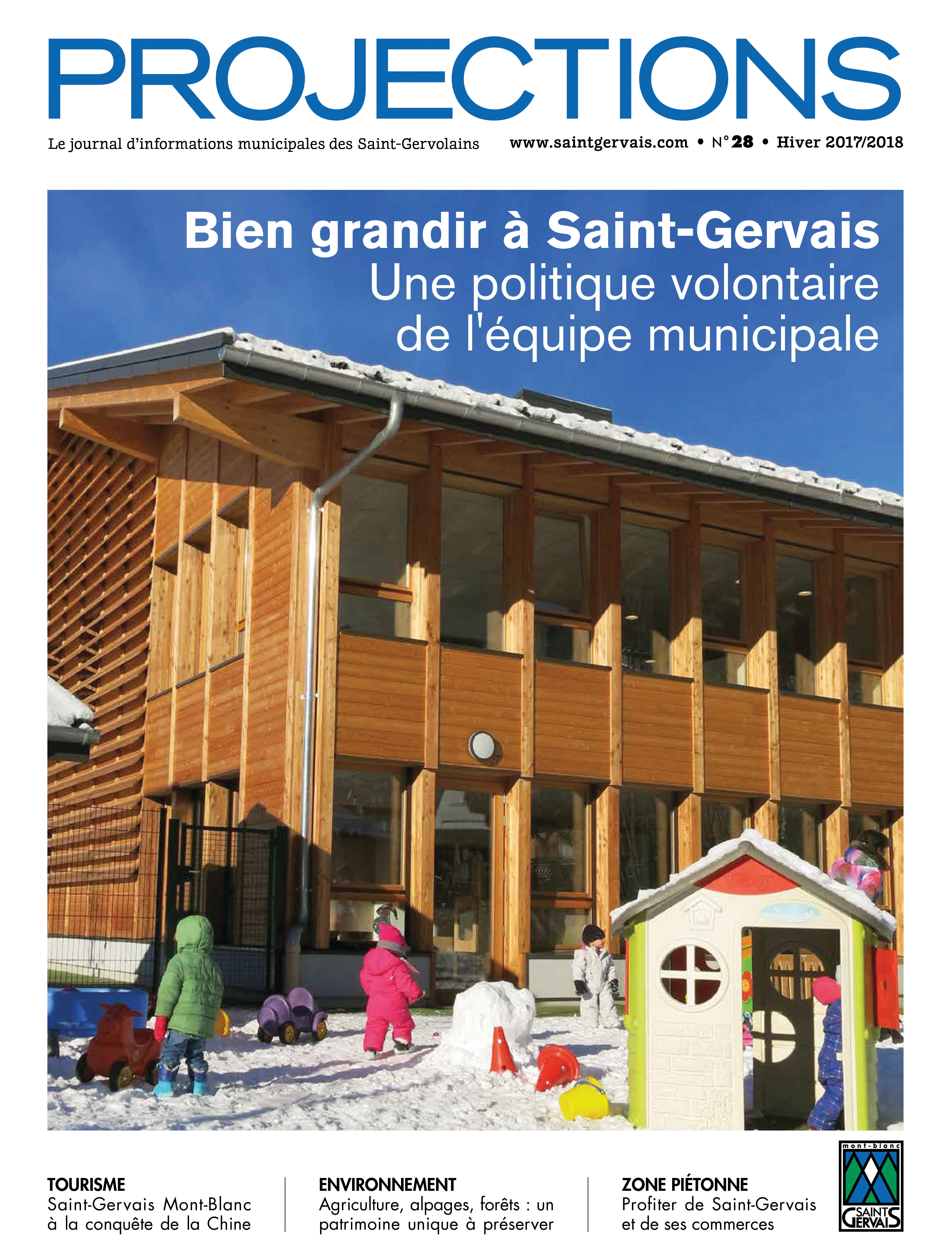 PROJECTIONS

Le journal d'informations municipales des Saint-Gervolains www.saintgervais.com • N°28 • Hiver 2017/2018

Bien grandir à Saint-Gervais
Une politique volontaire de l'équipe municipale

TOURISME
Saint-Gervais Mont-Blanc à la conquête de la Chine

ENVIRONNEMENT
Agriculture, alpages, forêts : un patrimoine unique à préserver

ZONE PIÉTONNE
Profiter de Saint-Gervais et de ses commerces

mont-blanc
SAINT GERVAIS